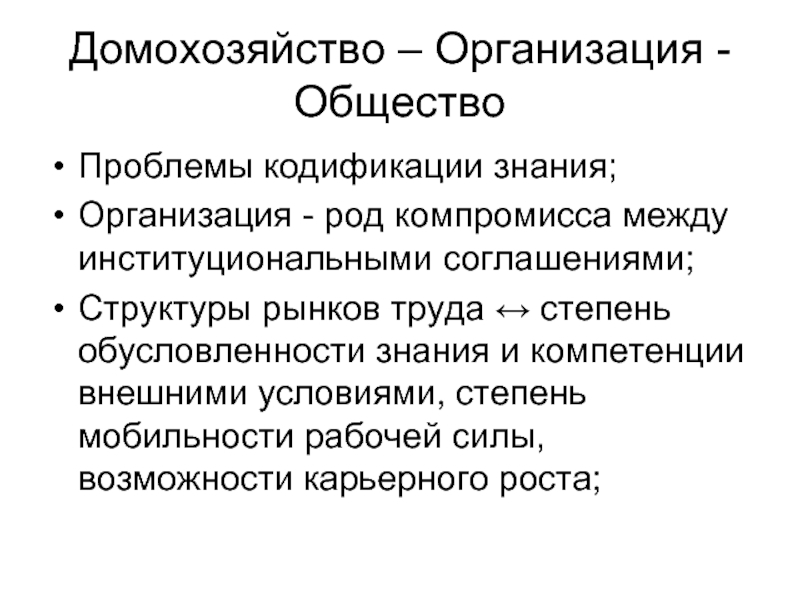 Домохозяйство – Организация - Общество

• Проблемы кодификации знания;
• Организация - род компромисса между институциональными соглашениями;
• Структуры рынков труда ↔ степень обусловленности знания и компетенции внешними условиями, степень мобильности рабочей силы, возможности карьерного роста;